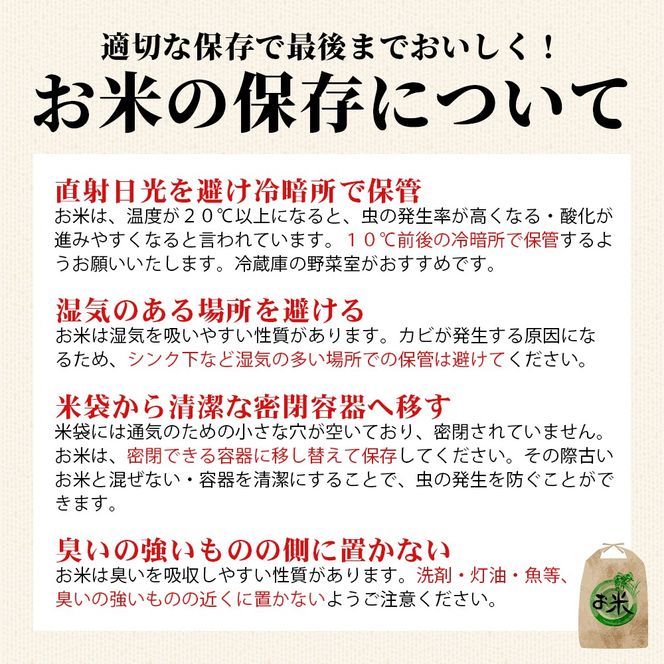 適切な保存で最後までおいしく！

お米の保存について

直射日光を避け冷暗所で保管

お米は、温度が２０℃以上になると、虫の発生率が高くなる・酸化が進みやすくなると言われています。１０℃前後の冷暗所で保管するようお願いいたします。冷蔵庫の野菜室がおすすめです。

湿気のある場所を避ける

お米は湿気を吸いやすい性質があります。カビが発生する原因になるため、シンク下など湿気の多い場所での保管は避けてください。

米袋から清潔な密閉容器へ移す

米袋には通気のための小さな穴が空いており、密閉されていません。お米は、密閉できる容器に移し替えて保存してください。その際古いお米と混ぜない・容器を清潔にすることで、虫の発生を防ぐことができます。

臭いの強いものの側に置かない

お米は臭いを吸収しやすい性質があります。洗剤・灯油・魚等、臭いの強いものの近くに置かないようご注意ください。

お米